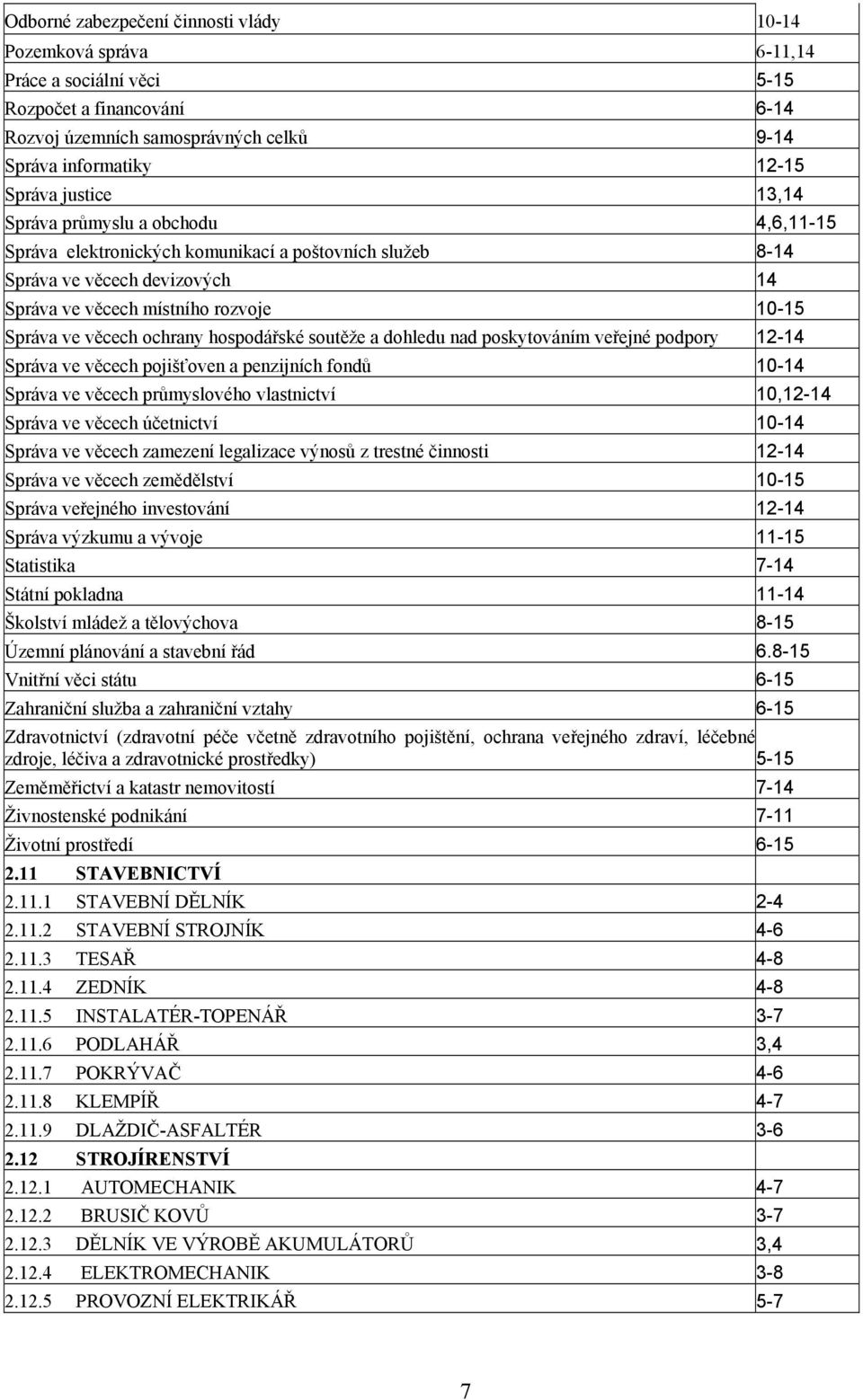 | | |
|---|---|
| Odborné zabezpečení činnosti vlády | 10-14 |
| Pozemková správa | 6-11,14 |
| Práce a sociální věci | 5-15 |
| Rozpočet a financování | 6-14 |
| Rozvoj územních samosprávných celků | 9-14 |
| Správa informatiky | 12-15 |
| Správa justice | 13,14 |
| Správa průmyslu a obchodu | 4,6,11-15 |
| Správa elektronických komunikací a poštovních služeb | 8-14 |
| Správa ve věcech devizových | 14 |
| Správa ve věcech místního rozvoje | 10-15 |
| Správa ve věcech ochrany hospodářské soutěže a dohledu nad poskytováním veřejné podpory | 12-14 |
| Správa ve věcech pojišťoven a penzijních fondů | 10-14 |
| Správa ve věcech průmyslového vlastnictví | 10,12-14 |
| Správa ve věcech účetnictví | 10-14 |
| Správa ve věcech zamezení legalizace výnosů z trestné činnosti | 12-14 |
| Správa ve věcech zemědělství | 10-15 |
| Správa veřejného investování | 12-14 |
| Správa výzkumu a vývoje | 11-15 |
| Statistika | 7-14 |
| Státní pokladna | 11-14 |
| Školství mládež a tělovýchova | 8-15 |
| Územní plánování a stavební řád | 6.8-15 |
| Vnitřní věci státu | 6-15 |
| Zahraniční služba a zahraniční vztahy | 6-15 |
| Zdravotnictví (zdravotní péče včetně zdravotního pojištění, ochrana veřejného zdraví, léčebné zdroje, léčiva a zdravotnické prostředky) | 5-15 |
| Zeměměřictví a katastr nemovitostí | 7-14 |
| Živnostenské podnikání | 7-11 |
| Životní prostředí | 6-15 |
| 2.11 STAVEBNICTVÍ | |
| 2.11.1 STAVEBNÍ DĚLNÍK | 2-4 |
| 2.11.2 STAVEBNÍ STROJNÍK | 4-6 |
| 2.11.3 TESAŘ | 4-8 |
| 2.11.4 ZEDNÍK | 4-8 |
| 2.11.5 INSTALATÉR-TOPENÁŘ | 3-7 |
| 2.11.6 PODLAHÁŘ | 3,4 |
| 2.11.7 POKRÝVAČ | 4-6 |
| 2.11.8 KLEMPÍŘ | 4-7 |
| 2.11.9 DLAŽDIČ-ASFALTÉR | 3-6 |
| 2.12 STROJÍRENSTVÍ | |
| 2.12.1 AUTOMECHANIK | 4-7 |
| 2.12.2 BRUSIČ KOVŮ | 3-7 |
| 2.12.3 DĚLNÍK VE VÝROBĚ AKUMULÁTORŮ | 3,4 |
| 2.12.4 ELEKTROMECHANIK | 3-8 |
| 2.12.5 PROVOZNÍ ELEKTRIKÁŘ | 5-7 |

7